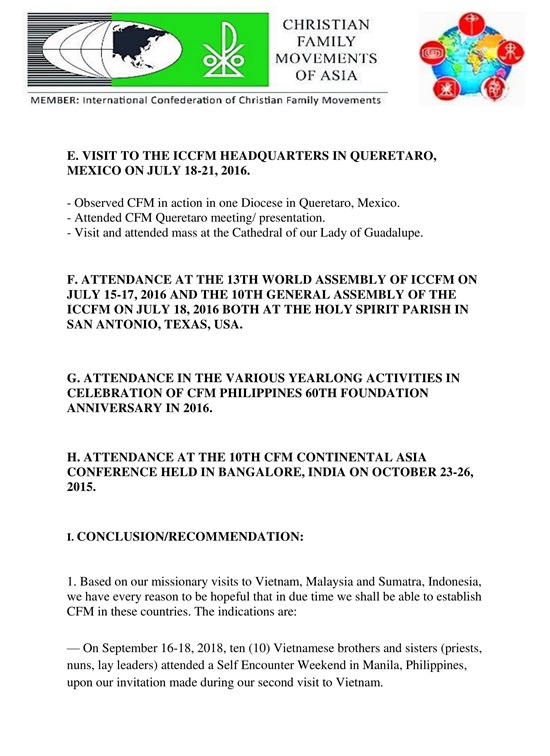 CHRISTIAN FAMILY MOVEMENTS OF ASIA

MEMBER: International Confederation of Christian Family Movements

E. VISIT TO THE ICCFM HEADQUARTERS IN QUERETARO, MEXICO ON JULY 18-21, 2016.

- Observed CFM in action in one Diocese in Queretaro, Mexico.
- Attended CFM Queretaro meeting/ presentation.
- Visit and attended mass at the Cathedral of our Lady of Guadalupe.

F. ATTENDANCE AT THE 13TH WORLD ASSEMBLY OF ICCFM ON JULY 15-17, 2016 AND THE 10TH GENERAL ASSEMBLY OF THE ICCFM ON JULY 18, 2016 BOTH AT THE HOLY SPIRIT PARISH IN SAN ANTONIO, TEXAS, USA.

G. ATTENDANCE IN THE VARIOUS YEARLONG ACTIVITIES IN CELEBRATION OF CFM PHILIPPINES 60TH FOUNDATION ANNIVERSARY IN 2016.

H. ATTENDANCE AT THE 10TH CFM CONTINENTAL ASIA CONFERENCE HELD IN BANGALORE, INDIA ON OCTOBER 23-26, 2015.

I. CONCLUSION/RECOMMENDATION:

1. Based on our missionary visits to Vietnam, Malaysia and Sumatra, Indonesia, we have every reason to be hopeful that in due time we shall be able to establish CFM in these countries. The indications are:

— On September 16-18, 2018, ten (10) Vietnamese brothers and sisters (priests, nuns, lay leaders) attended a Self Encounter Weekend in Manila, Philippines, upon our invitation made during our second visit to Vietnam.